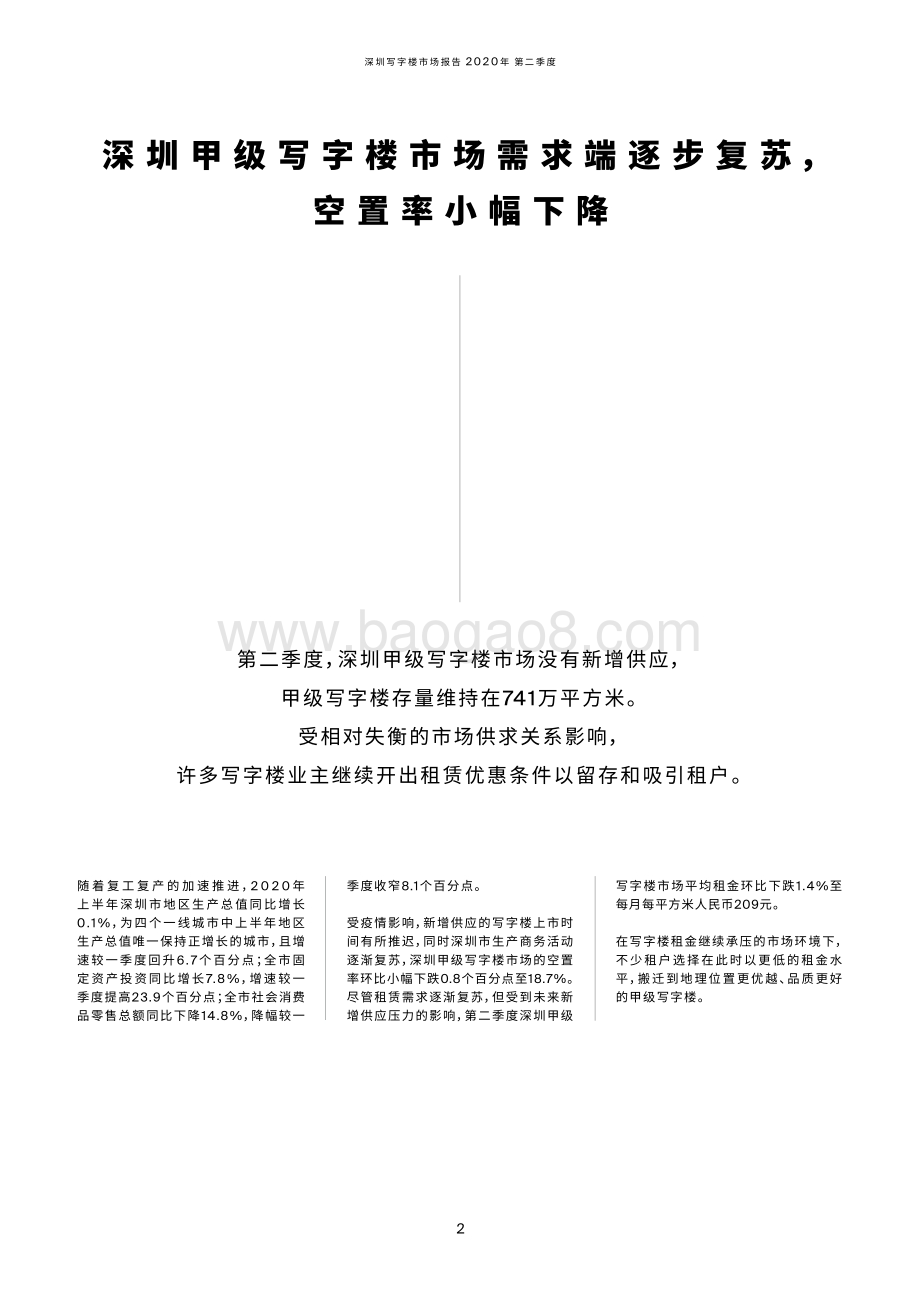 深圳写字楼市场报告 2020年 第二季度

深圳甲级写字楼市场需求端逐步复苏，空置率小幅下降

www.baogao8.com

第二季度，深圳甲级写字楼市场没有新增供应，甲级写字楼存量维持在741万平方米。受相对失衡的市场供求关系影响，许多写字楼业主继续开出租赁优惠条件以留存和吸引租户。

随着复工复产的加速推进，2020年上半年深圳市地区生产总值同比增长0.1%，为四个一线城市中上半年地区生产总值唯一保持正增长的城市，且增速较一季度回升6.7个百分点；全市固定资产投资同比增长7.8%，增速较一季度提高23.9个百分点；全市社会消费品零售总额同比下降14.8%，降幅较一季度收窄8.1个百分点。

受疫情影响，新增供应的写字楼上市时间有所推迟，同时深圳市生产商务活动逐渐复苏，深圳甲级写字楼市场的空置率环比小幅下跌0.8个百分点至18.7%。尽管租赁需求逐渐复苏，但受到未来新增供应压力的影响，第二季度深圳甲级写字楼市场平均租金环比下跌1.4%至每月每平方米人民币209元。

在写字楼租金继续承压的市场环境下，不少租户选择在此时以更低的租金水平，搬迁到地理位置更优越、品质更好的甲级写字楼。

2